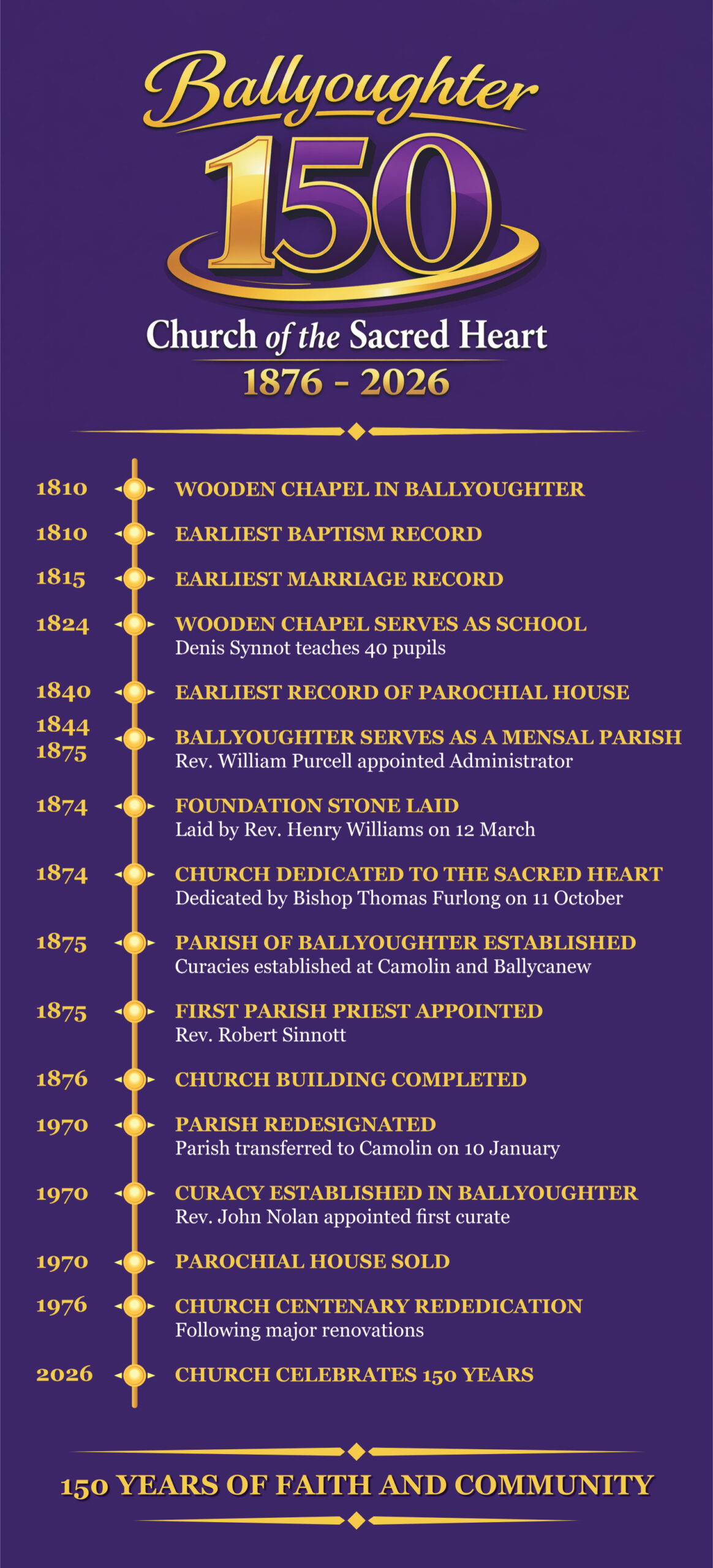 Ballyoughter

150

Church of the Sacred Heart

1876 - 2026

1810 WOODEN CHAPEL IN BALLYOUGHTER

1810 EARLIEST BAPTISM RECORD

1815 EARLIEST MARRIAGE RECORD

1824 WOODEN CHAPEL SERVES AS SCHOOL
Denis Synnot teaches 40 pupils

1840 EARLIEST RECORD OF PAROCHIAL HOUSE

1844 1875 BALLYOUGHTER SERVES AS A MENSAL PARISH
Rev. William Purcell appointed Administrator

1874 FOUNDATION STONE LAID
Laid by Rev. Henry Williams on 12 March

1874 CHURCH DEDICATED TO THE SACRED HEART
Dedicated by Bishop Thomas Furlong on 11 October

1875 PARISH OF BALLYOUGHTER ESTABLISHED
Curacies established at Camolin and Ballycanew

1875 FIRST PARISH PRIEST APPOINTED
Rev. Robert Sinnott

1876 CHURCH BUILDING COMPLETED

1970 PARISH REDESIGNATED
Parish transferred to Camolin on 10 January

1970 CURACY ESTABLISHED IN BALLYOUGHTER
Rev. John Nolan appointed first curate

1970 PAROCHIAL HOUSE SOLD

1976 CHURCH CENTENARY REDEDICATION
Following major renovations

2026 CHURCH CELEBRATES 150 YEARS

150 YEARS OF FAITH AND COMMUNITY